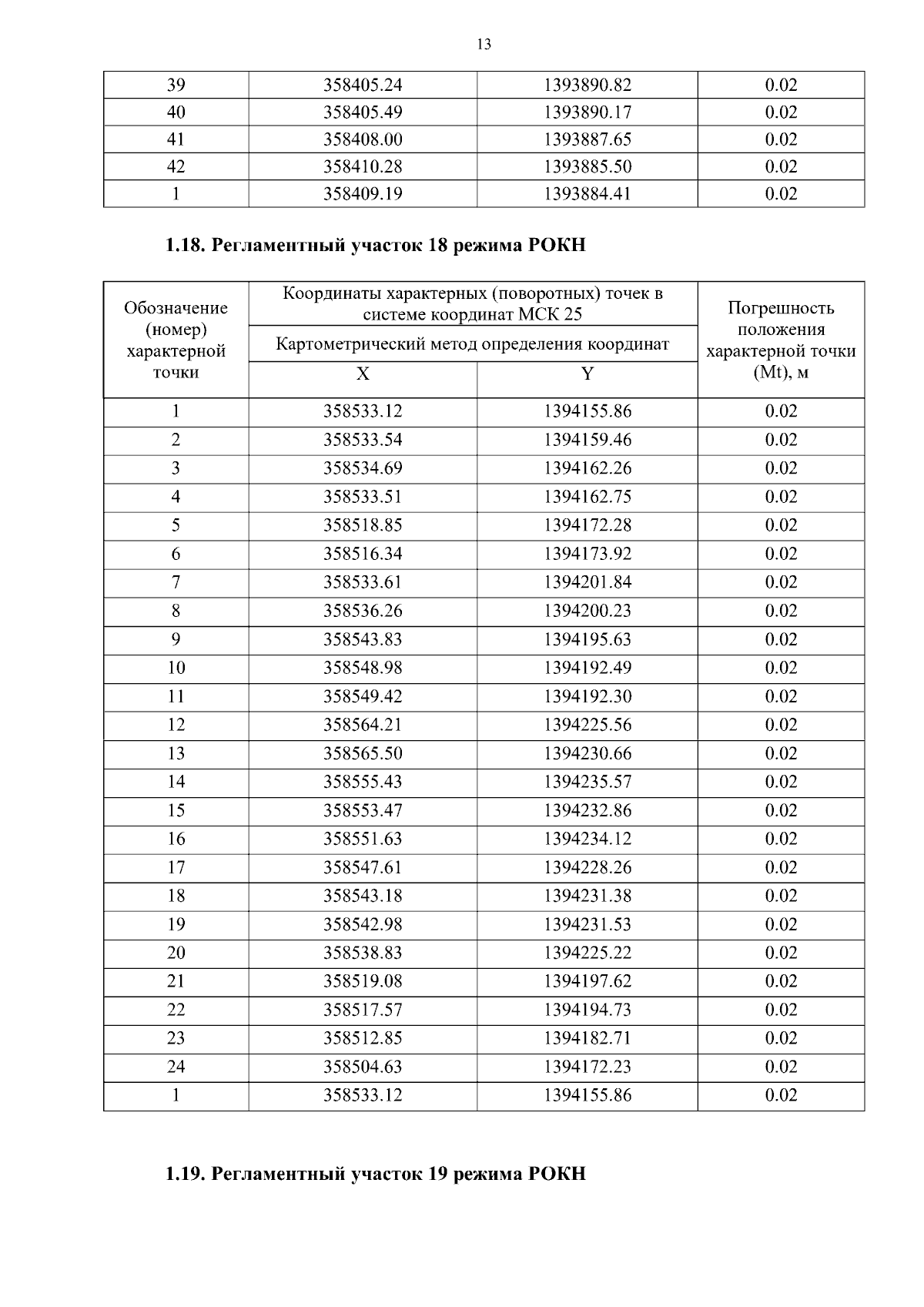 13

| 39 | 358405.24 | 1393890.82 | 0.02 |
|---|---|---|---|
| 40 | 358405.49 | 1393890.17 | 0.02 |
| 41 | 358408.00 | 1393887.65 | 0.02 |
| 42 | 358410.28 | 1393885.50 | 0.02 |
| 1 | 358409.19 | 1393884.41 | 0.02 |

1.18. Регламентный участок 18 режима РОКН

| Обозначение (номер) характерной точки | Координаты характерных (поворотных) точек в системе координат МСК 25 | | Погрешность положения характерной точки (Mt), м |
|---|---|---|---|
| | Картометрический метод определения координат | | |
| | X | Y | |
| 1 | 358533.12 | 1394155.86 | 0.02 |
| 2 | 358533.54 | 1394159.46 | 0.02 |
| 3 | 358534.69 | 1394162.26 | 0.02 |
| 4 | 358533.51 | 1394162.75 | 0.02 |
| 5 | 358518.85 | 1394172.28 | 0.02 |
| 6 | 358516.34 | 1394173.92 | 0.02 |
| 7 | 358533.61 | 1394201.84 | 0.02 |
| 8 | 358536.26 | 1394200.23 | 0.02 |
| 9 | 358543.83 | 1394195.63 | 0.02 |
| 10 | 358548.98 | 1394192.49 | 0.02 |
| 11 | 358549.42 | 1394192.30 | 0.02 |
| 12 | 358564.21 | 1394225.56 | 0.02 |
| 13 | 358565.50 | 1394230.66 | 0.02 |
| 14 | 358555.43 | 1394235.57 | 0.02 |
| 15 | 358553.47 | 1394232.86 | 0.02 |
| 16 | 358551.63 | 1394234.12 | 0.02 |
| 17 | 358547.61 | 1394228.26 | 0.02 |
| 18 | 358543.18 | 1394231.38 | 0.02 |
| 19 | 358542.98 | 1394231.53 | 0.02 |
| 20 | 358538.83 | 1394225.22 | 0.02 |
| 21 | 358519.08 | 1394197.62 | 0.02 |
| 22 | 358517.57 | 1394194.73 | 0.02 |
| 23 | 358512.85 | 1394182.71 | 0.02 |
| 24 | 358504.63 | 1394172.23 | 0.02 |
| 1 | 358533.12 | 1394155.86 | 0.02 |

1.19. Регламентный участок 19 режима РОКН